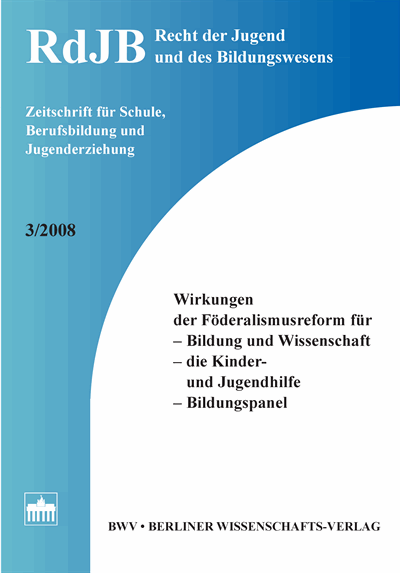 RdJB Recht der Jugend und des Bildungswesens

Zeitschrift für Schule, Berufsbildung und Jugenderziehung

3/2008

Wirkungen der Föderalismusreform für
– Bildung und Wissenschaft
– die Kinder- und Jugendhilfe
– Bildungspanel

BWV • BERLINER WISSENSCHAFTS-VERLAG